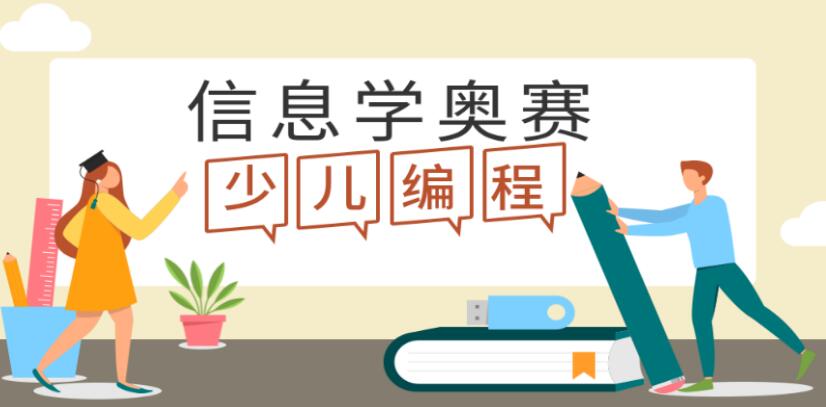 信息学奥赛

少儿编程